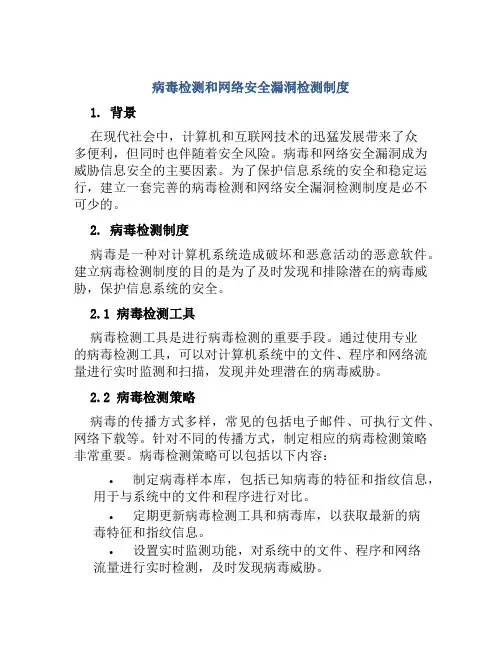 病毒检测和网络安全漏洞检测制度

1. 背景

在现代社会中，计算机和互联网技术的迅猛发展带来了众多便利，但同时也伴随着安全风险。病毒和网络安全漏洞成为威胁信息安全的主要因素。为了保护信息系统的安全和稳定运行，建立一套完善的病毒检测和网络安全漏洞检测制度是必不可少的。

2. 病毒检测制度

病毒是一种对计算机系统造成破坏和恶意活动的恶意软件。建立病毒检测制度的目的是为了及时发现和排除潜在的病毒威胁，保护信息系统的安全。

2.1 病毒检测工具

病毒检测工具是进行病毒检测的重要手段。通过使用专业的病毒检测工具，可以对计算机系统中的文件、程序和网络流量进行实时监测和扫描，发现并处理潜在的病毒威胁。

2.2 病毒检测策略

病毒的传播方式多样，常见的包括电子邮件、可执行文件、网络下载等。针对不同的传播方式，制定相应的病毒检测策略非常重要。病毒检测策略可以包括以下内容：

• 制定病毒样本库，包括已知病毒的特征和指纹信息，用于与系统中的文件和程序进行对比。

• 定期更新病毒检测工具和病毒库，以获取最新的病毒特征和指纹信息。

• 设置实时监测功能，对系统中的文件、程序和网络流量进行实时检测，及时发现病毒威胁。